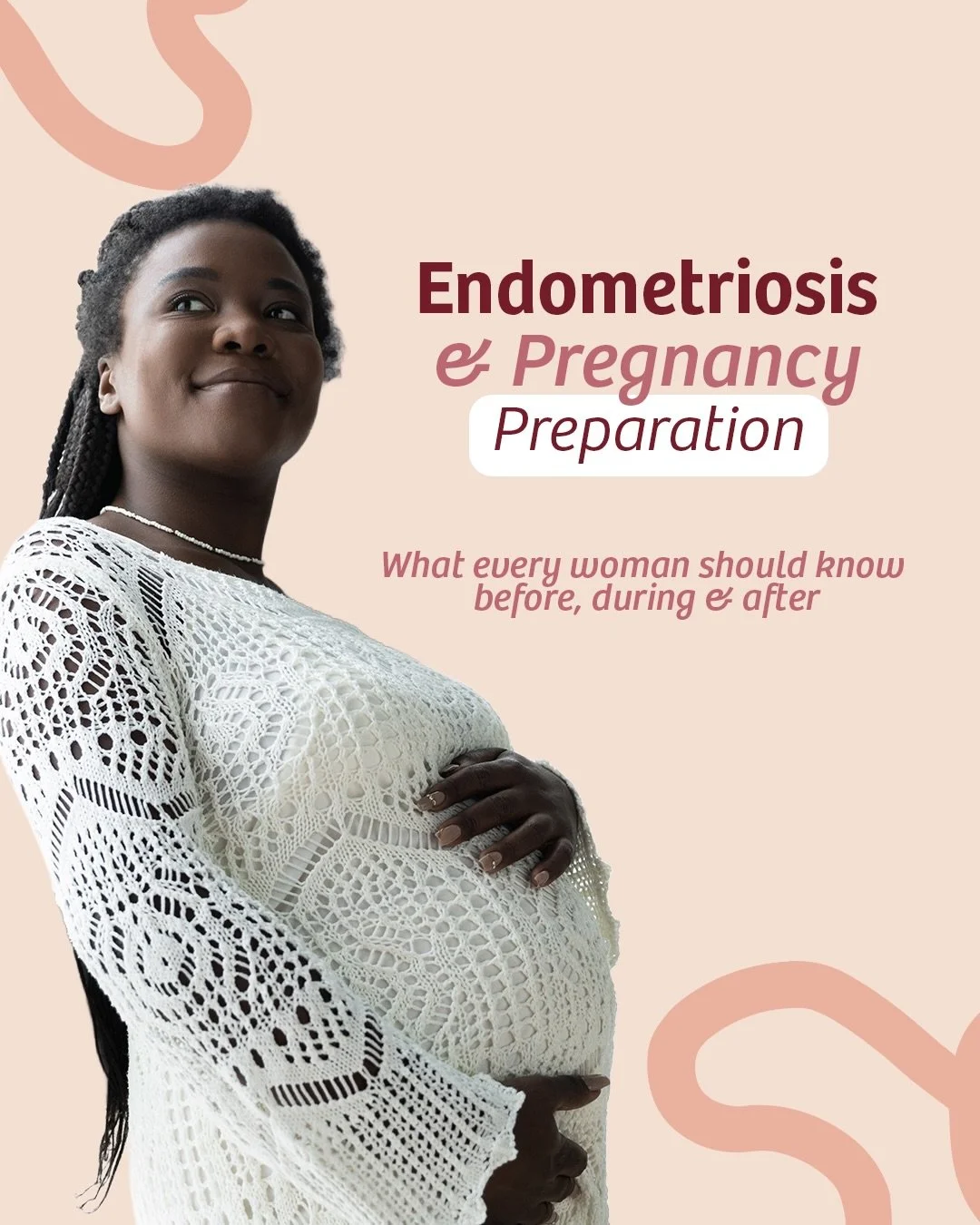 Endometriosis
& Pregnancy
Preparation

What every woman should know before, during & after